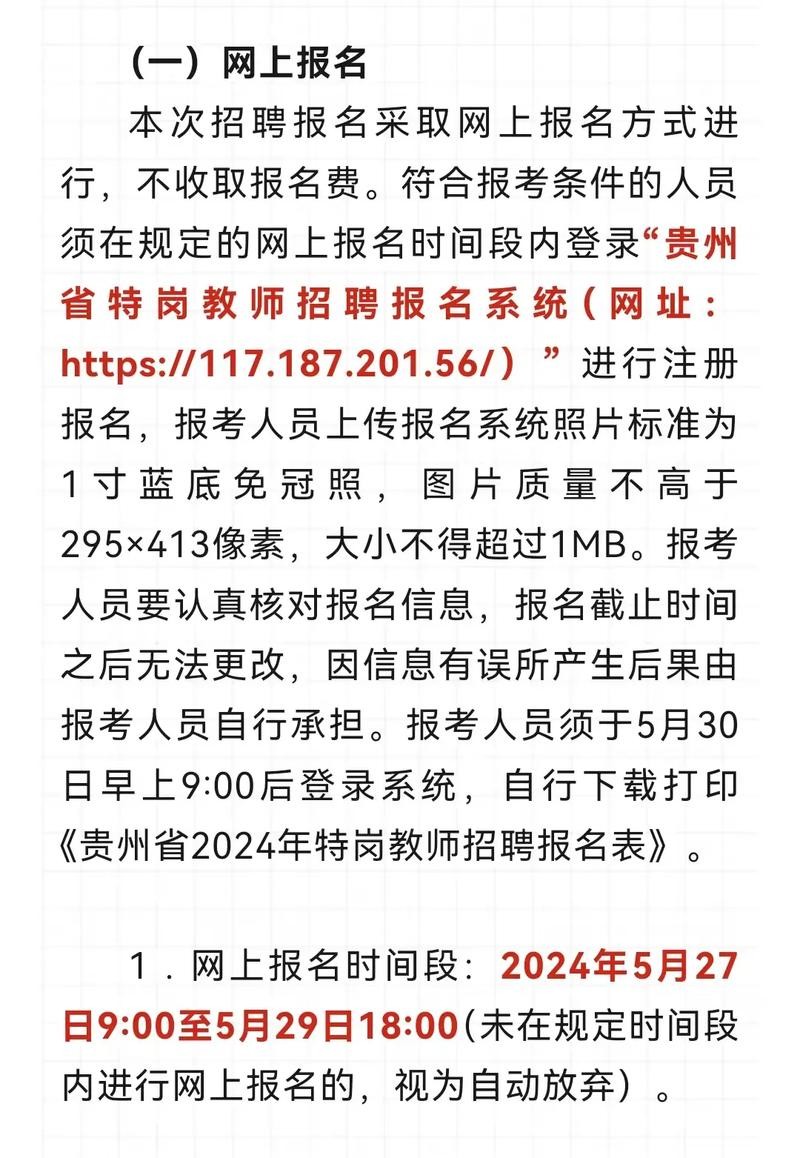 （一）网上报名

本次招聘报名采取网上报名方式进行，不收取报名费。符合报考条件的人员须在规定的网上报名时间段内登录“贵州省特岗教师招聘报名系统（网址：https://117.187.201.56/）”进行注册报名，报考人员上传报名系统照片标准为1寸蓝底免冠照，图片质量不高于295×413像素，大小不得超过1MB。报考人员要认真核对报名信息，报名截止时间之后无法更改，因信息有误所产生后果由报考人员自行承担。报考人员须于5月30日早上9:00后登录系统，自行下载打印《贵州省2024年特岗教师招聘报名表》。

1．网上报名时间段：2024年5月27日9:00至5月29日18:00(未在规定时间段内进行网上报名的，视为自动放弃）。